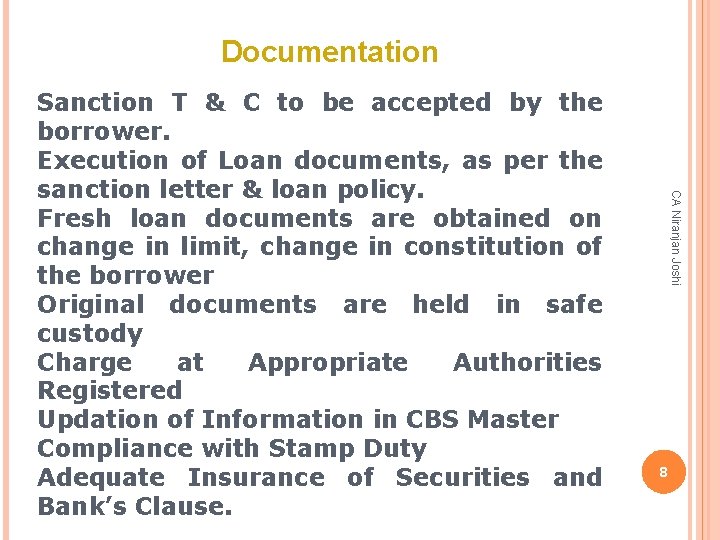 Documentation

Sanction T & C to be accepted by the borrower.
Execution of Loan documents, as per the sanction letter & loan policy.
Fresh loan documents are obtained on change in limit, change in constitution of the borrower
Original documents are held in safe custody
Charge at Appropriate Authorities Registered
Updation of Information in CBS Master
Compliance with Stamp Duty
Adequate Insurance of Securities and Bank's Clause.

CA Niranjan Joshi

8